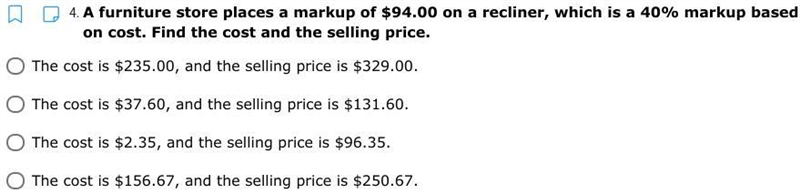 4. A furniture store places a markup of \$94.00 on a recliner, which is a 40% markup based on cost. Find the cost and the selling price.

The cost is \$235.00, and the selling price is \$329.00.

The cost is \$37.60, and the selling price is \$131.60.

The cost is \$2.35, and the selling price is \$96.35.

The cost is \$156.67, and the selling price is \$250.67.